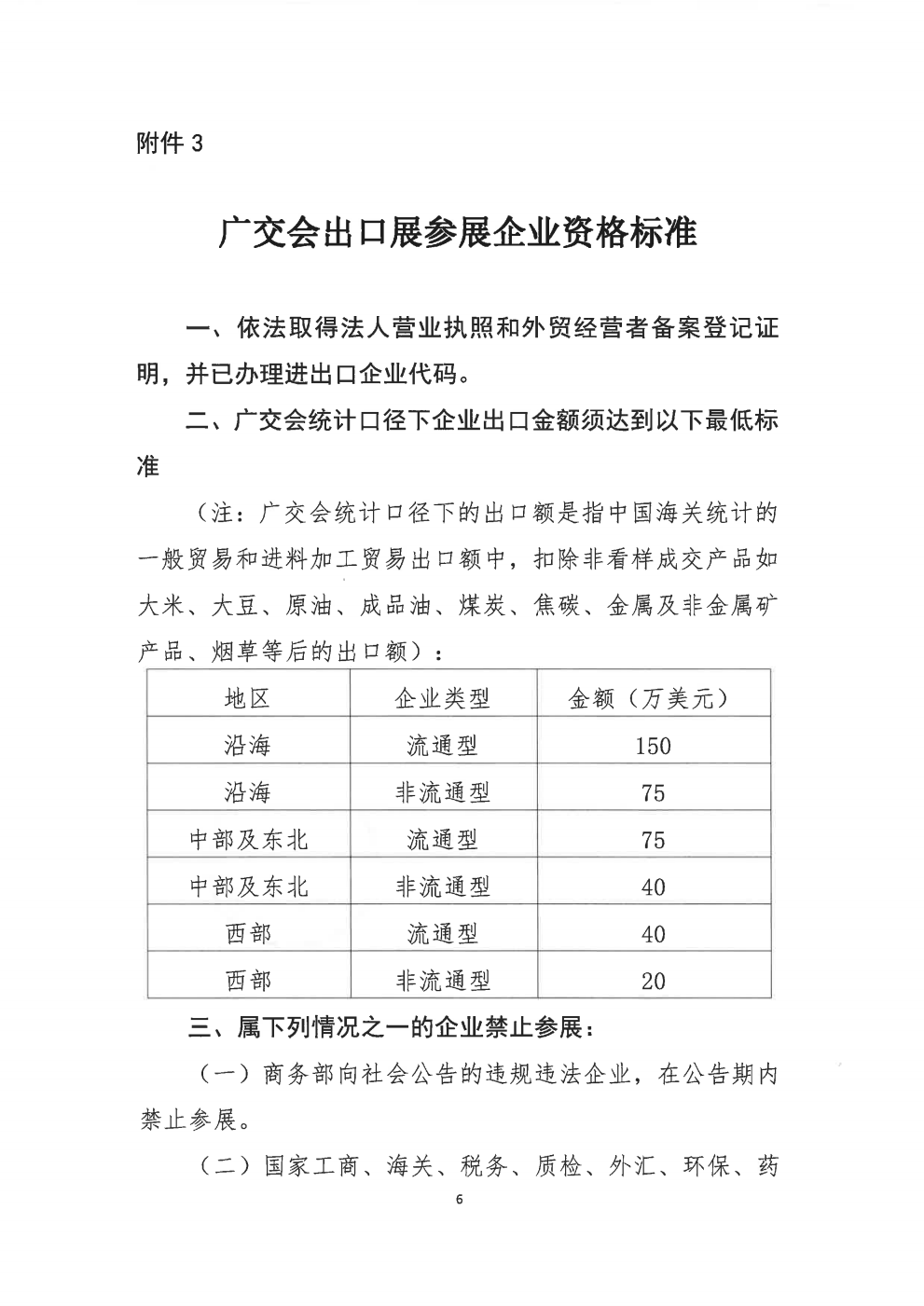 附件 3

广交会出口展参展企业资格标准

一、依法取得法人营业执照和外贸经营者备案登记证明，并已办理进出口企业代码。

二、广交会统计口径下企业出口金额须达到以下最低标准

（注：广交会统计口径下的出口额是指中国海关统计的一般贸易和进料加工贸易出口额中，扣除非看样成交产品如大米、大豆、原油、成品油、煤炭、焦碳、金属及非金属矿产品、烟草等后的出口额）：

| 地区 | 企业类型 | 金额（万美元） |
|---|---|---|
| 沿海 | 流通型 | 150 |
| 沿海 | 非流通型 | 75 |
| 中部及东北 | 流通型 | 75 |
| 中部及东北 | 非流通型 | 40 |
| 西部 | 流通型 | 40 |
| 西部 | 非流通型 | 20 |

三、属下列情况之一的企业禁止参展：

（一）商务部向社会公告的违规违法企业，在公告期内禁止参展。

（二）国家工商、海关、税务、质检、外汇、环保、药

6